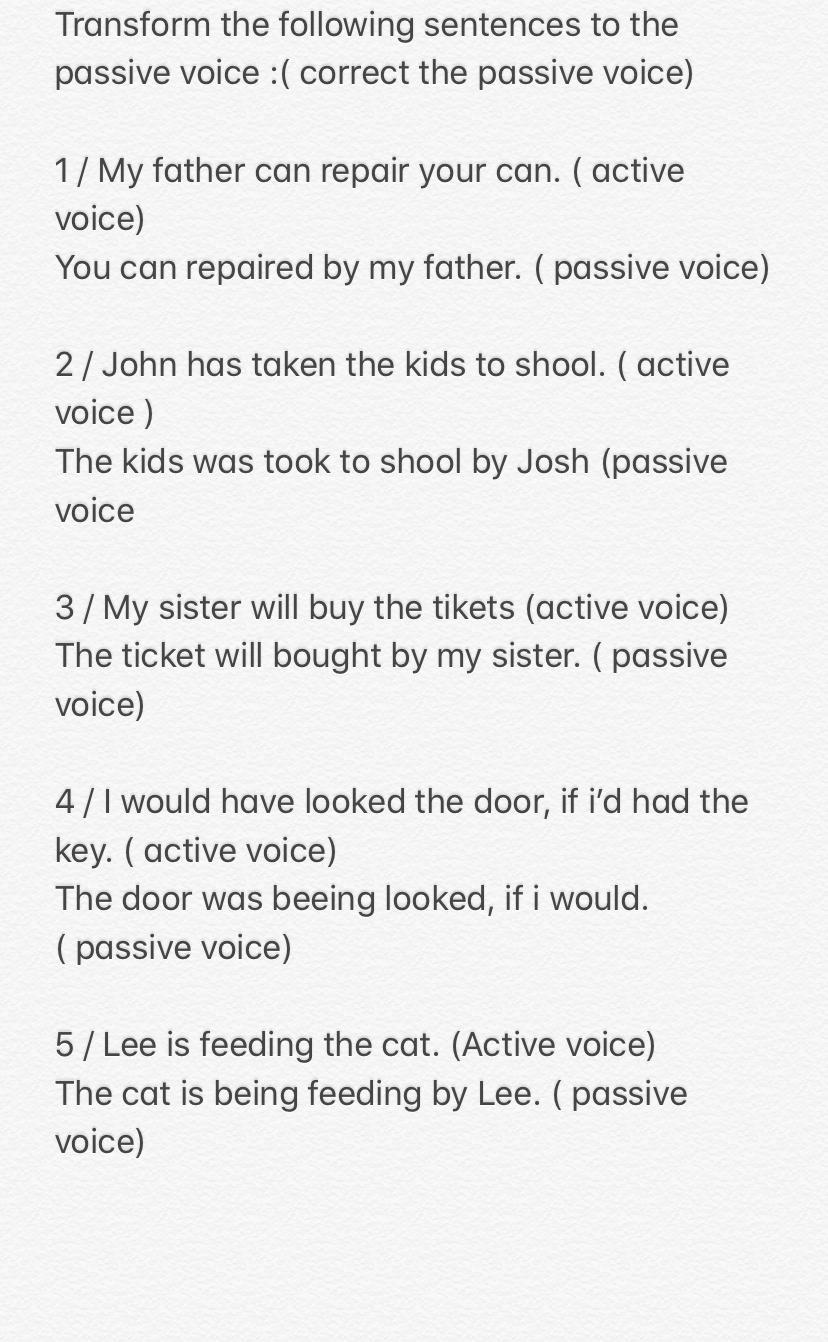 Transform the following sentences to the passive voice :( correct the passive voice)

1 / My father can repair your can. ( active voice)
You can repaired by my father. ( passive voice)

2 / John has taken the kids to shool. ( active voice )
The kids was took to shool by Josh (passive voice

3 / My sister will buy the tikets (active voice)
The ticket will bought by my sister. ( passive voice)

4 / I would have looked the door, if i'd had the key. ( active voice)
The door was beeing looked, if i would.
( passive voice)

5 / Lee is feeding the cat. (Active voice)
The cat is being feeding by Lee. ( passive voice)